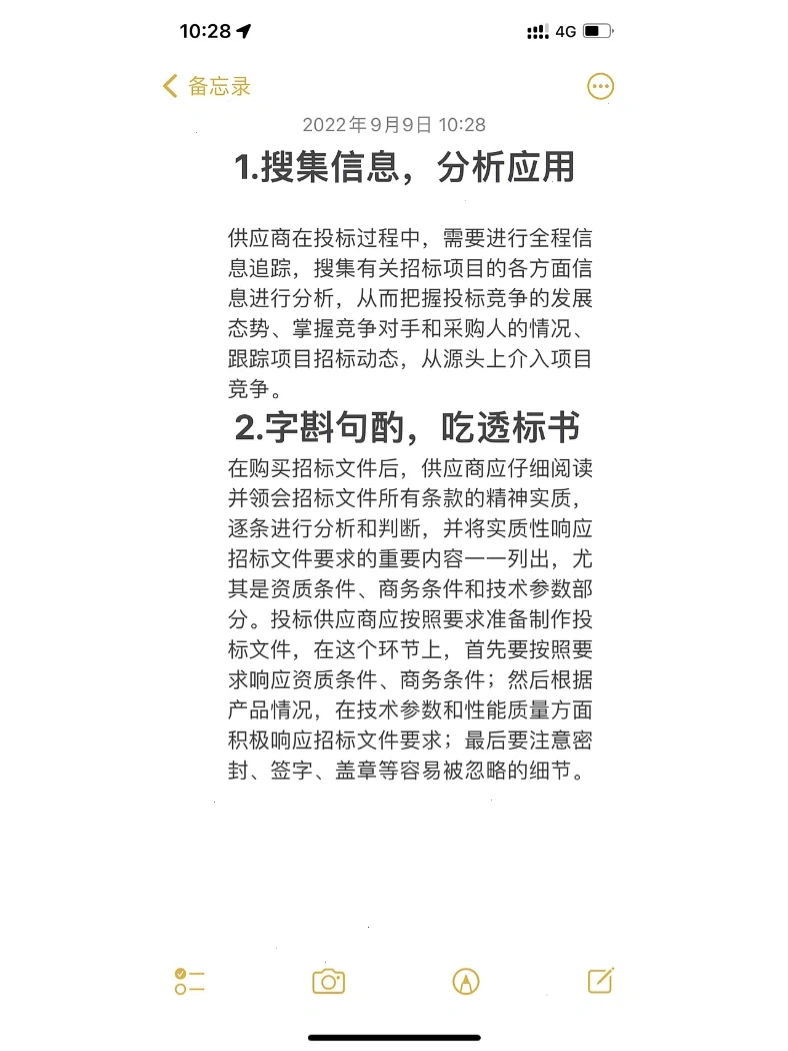 10:28

4G

备忘录

2022年9月9日 10:28

1.搜集信息，分析应用

供应商在投标过程中，需要进行全程信息追踪，搜集有关招标项目的各方面信息进行分析，从而把握投标竞争的发展态势、掌握竞争对手和采购人的情况、跟踪项目招标动态，从源头上介入项目竞争。

2.字斟句酌，吃透标书

在购买招标文件后，供应商应仔细阅读并领会招标文件所有条款的精神实质，逐条进行分析和判断，并将实质性响应招标文件要求的重要内容一一列出，尤其是资质条件、商务条件和技术参数部分。投标供应商应按照要求准备制作投标文件，在这个环节上，首先要按照要求响应资质条件、商务条件；然后根据产品情况，在技术参数和性能质量方面积极响应招标文件要求；最后要注意密封、签字、盖章等容易被忽略的细节。